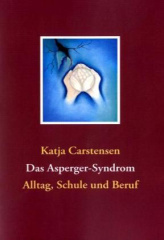 Katja Carstensen

Das Asperger-Syndrom

Alltag, Schule und Beruf